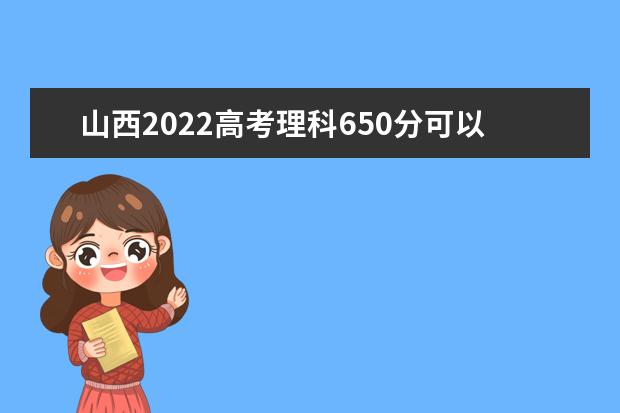 山西2022高考理科650分可以